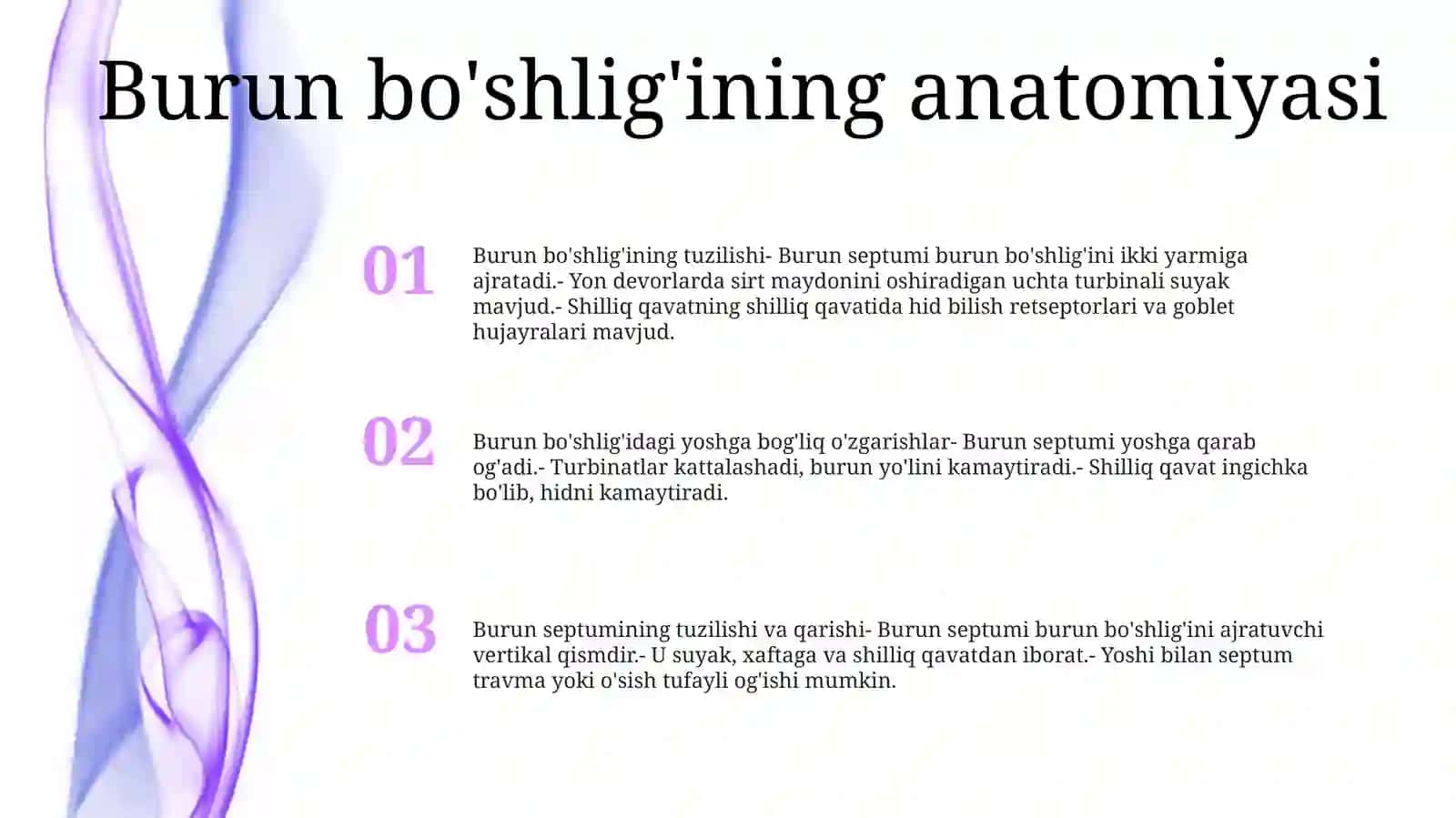 Burun bo'shlig'ining anatomiyasi

01

Burun bo'shlig'ining tuzilishi- Burun septumi burun bo'shlig'ini ikki yarmiga ajratadi.- Yon devorlarda sirt maydonini oshiradigan uchta turbinali suyak mavjud.- Shilliq qavatning shilliq qavatida hid bilish retseptorlari va goblet hujayralari mavjud.

02

Burun bo'shlig'idagi yoshga bog'liq o'zgarishlar- Burun septumi yoshga qarab og'adi.- Turbinatlar kattalashadi, burun yo'lini kamaytiradi.- Shilliq qavat ingichka bo'lib, hidni kamaytiradi.

03

Burun septumining tuzilishi va qarishi- Burun septumi burun bo'shlig'ini ajratuvchi vertikal qismdir.- U suyak, xaftaga va shilliq qavatdan iborat.- Yoshi bilan septum travma yoki o'sish tufayli og'ishi mumkin.